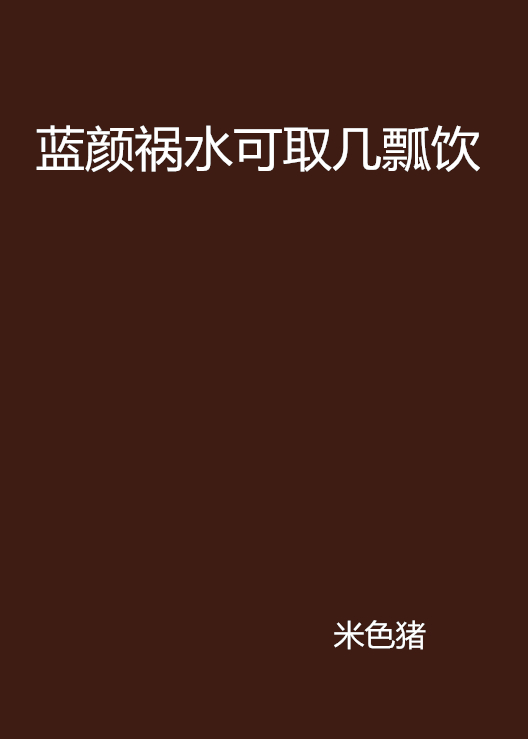 蓝颜祸水可取几瓢饮

米色猪